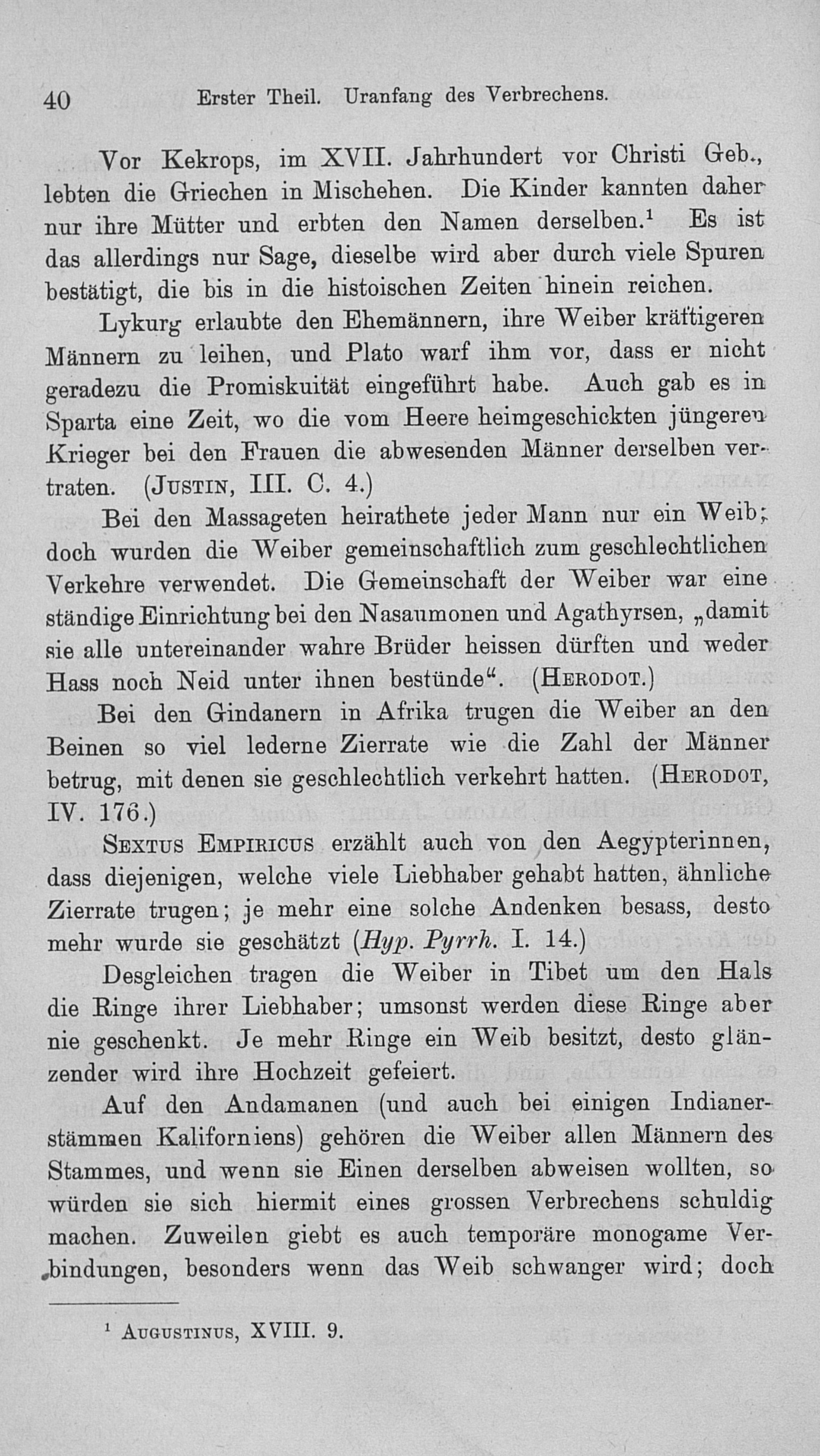 40 Erster Theil. Uranfang des Verbrechens.

Vor Kekrops, im XVII. Jahrhundert vor Christi Geb., lebten die Griechen in Mischehen. Die Kinder kannten daher nur ihre Mütter und erbten den Namen derselben.$^1$ Es ist das allerdings nur Sage, dieselbe wird aber durch viele Spuren bestätigt, die bis in die histoischen Zeiten hinein reichen.

Lykurg erlaubte den Ehemännern, ihre Weiber kräftigeren Männern zu leihen, und Plato warf ihm vor, dass er nicht geradezu die Promiskuität eingeführt habe. Auch gab es in Sparta eine Zeit, wo die vom Heere heimgeschickten jüngeren Krieger bei den Frauen die abwesenden Männer derselben vertraten. (Justin, III. C. 4.)

Bei den Massageten heirathete jeder Mann nur ein Weib; doch wurden die Weiber gemeinschaftlich zum geschlechtlichen Verkehre verwendet. Die Gemeinschaft der Weiber war eine ständige Einrichtung bei den Nasaumonen und Agathyrsen, „damit sie alle untereinander wahre Brüder heissen dürften und weder Hass noch Neid unter ihnen bestünde“. (Herodot.)

Bei den Gindanern in Afrika trugen die Weiber an den Beinen so viel lederne Zierrate wie die Zahl der Männer betrug, mit denen sie geschlechtlich verkehrt hatten. (Herodot, IV. 176.)

Sextus Empiricus erzählt auch von den Aegypterinnen, dass diejenigen, welche viele Liebhaber gehabt hatten, ähnliche Zierrate trugen; je mehr eine solche Andenken besass, desto mehr wurde sie geschätzt (Hyp. Pyrrh. I. 14.)

Desgleichen tragen die Weiber in Tibet um den Hals die Ringe ihrer Liebhaber; umsonst werden diese Ringe aber nie geschenkt. Je mehr Ringe ein Weib besitzt, desto glänzender wird ihre Hochzeit gefeiert.

Auf den Andamanen (und auch bei einigen Indianerstämmen Kaliforniens) gehören die Weiber allen Männern des Stammes, und wenn sie Einen derselben abweisen wollten, so würden sie sich hiermit eines grossen Verbrechens schuldig machen. Zuweilen giebt es auch temporäre monogame Verbindungen, besonders wenn das Weib schwanger wird; doch

$^1$ Augustinus, XVIII. 9.